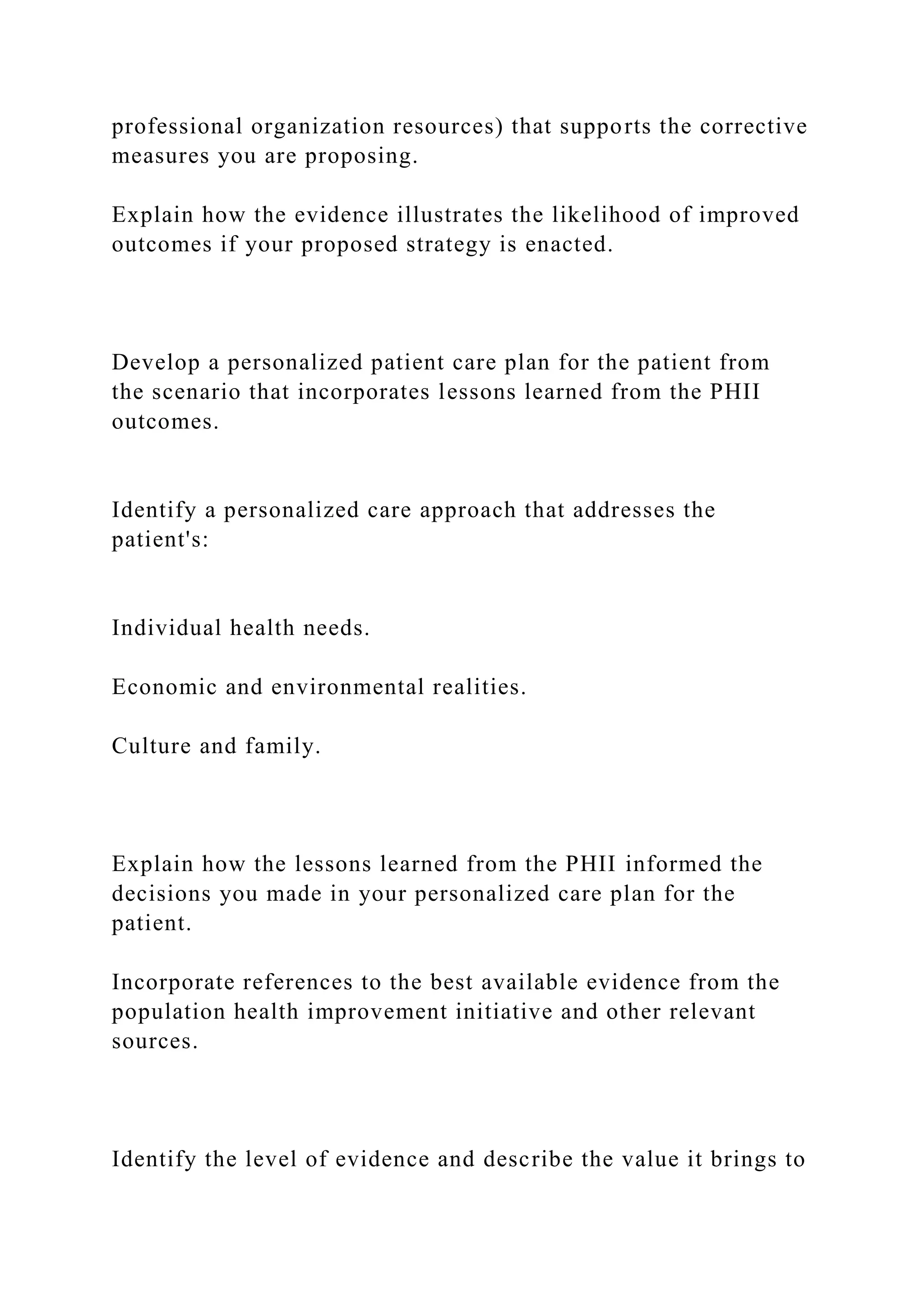 professional organization resources) that supports the corrective measures you are proposing.

Explain how the evidence illustrates the likelihood of improved outcomes if your proposed strategy is enacted.

Develop a personalized patient care plan for the patient from the scenario that incorporates lessons learned from the PHII outcomes.

Identify a personalized care approach that addresses the patient's:

Individual health needs.

Economic and environmental realities.

Culture and family.

Explain how the lessons learned from the PHII informed the decisions you made in your personalized care plan for the patient.

Incorporate references to the best available evidence from the population health improvement initiative and other relevant sources.

Identify the level of evidence and describe the value it brings to